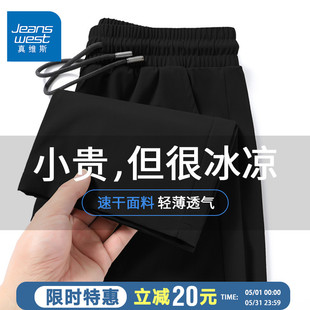 Jeans west
真维斯

小贵,但很冰凉

速干面料 轻薄透气

限时特惠 立减20元 TIME: 05/01 00:00
05/31 23:59